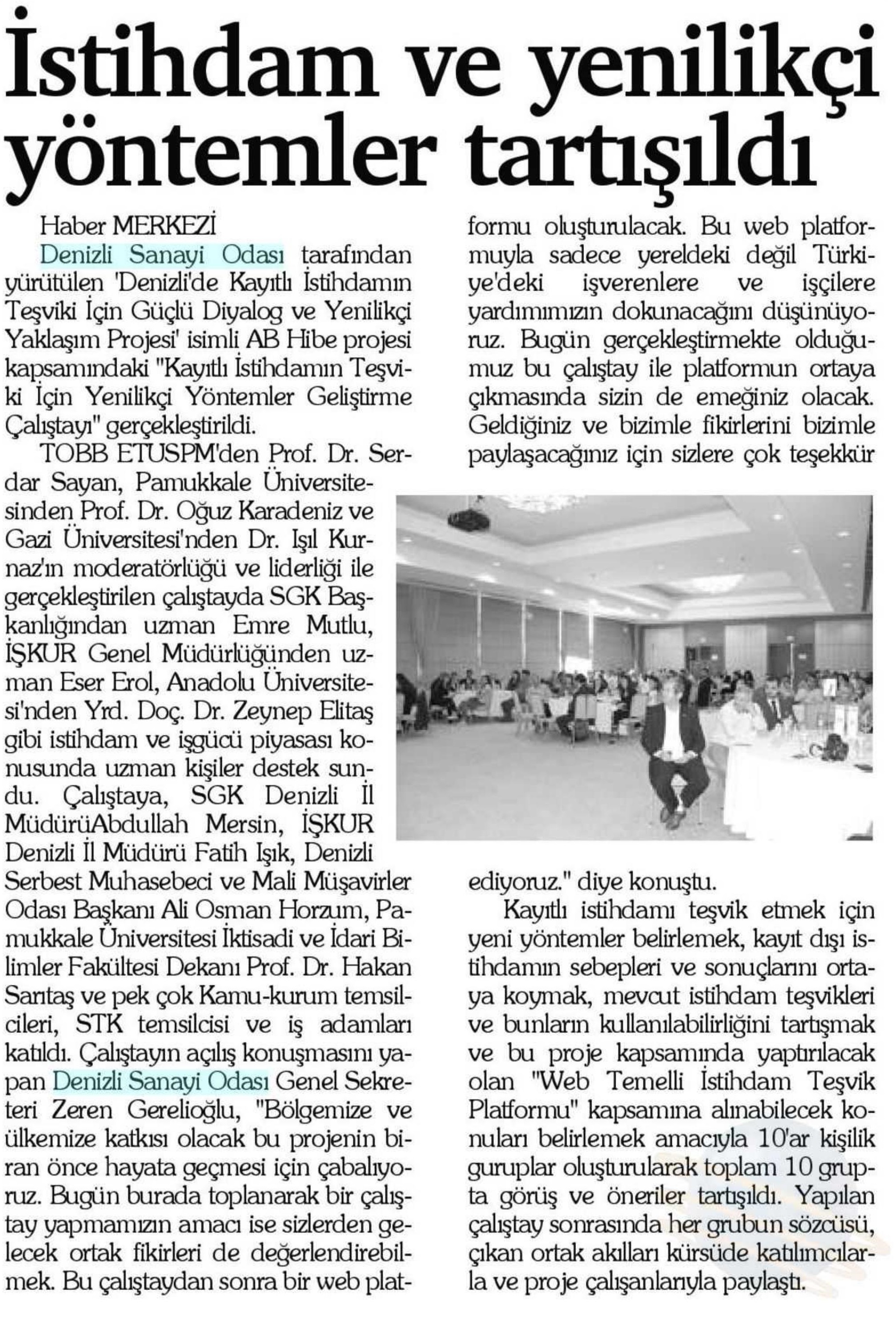 İstihdam ve yenilikçi yöntemler tartışıldı

Haber MERKEZİ

Denizli Sanayi Odası tarafından yürütülen 'Denizli'de Kayıtlı İstihdamın Teşviki İçin Güçlü Diyalog ve Yenilikçi Yaklaşım Projesi' isimli AB Hibe projesi kapsamındaki "Kayıtlı İstihdamın Teşviki İçin Yenilikçi Yöntemler Geliştirme Çalıştayı" gerçekleştirildi.

TOBB ETUSPM'den Prof. Dr. Serdar Sayan, Pamukkale Üniversitesinden Prof. Dr. Oğuz Karadeniz ve Gazi Üniversitesi'nden Dr. Işıl Kurnaz'ın moderatörlüğü ve liderliği ile gerçekleştirilen çalıştayda SGK Başkanlığından uzman Emre Mutlu, İŞKUR Genel Müdürlüğünden uzman Eser Erol, Anadolu Üniversitesi'nden Yrd. Doç. Dr. Zeynep Elitaş gibi istihdam ve işgücü piyasası konusunda uzman kişiler destek sundu. Çalıştaya, SGK Denizli İl MüdürüAbdullah Mersin, İŞKUR Denizli İl Müdürü Fatih Işık, Denizli Serbest Muhasebeci ve Mali Müşavirler Odası Başkanı Ali Osman Horzum, Pamukkale Üniversitesi İktisadi ve İdari Bilimler Fakültesi Dekanı Prof. Dr. Hakan Sarıtaş ve pek çok Kamu-kurum temsilcileri, STK temsilcisi ve iş adamları katıldı. Çalıştayın açılış konuşmasını yapan Denizli Sanayi Odası Genel Sekreteri Zeren Gerelioğlu, "Bölgemize ve ülkemize katkısı olacak bu projenin biran önce hayata geçmesi için çabalıyoruz. Bugün burada toplanarak bir çalıştay yapmamızın amacı ise sizlerden gelecek ortak fikirleri de değerlendirebilmek. Bu çalıştaydan sonra bir web platformu oluşturulacak. Bu web platformuyla sadece yereldeki değil Türkiye'deki işverenlere ve işçilere yardımımızın dokunacağını düşünüyoruz. Bugün gerçekleştirmekte olduğumuz bu çalıştay ile platformun ortaya çıkmasında sizin de emeğiniz olacak. Geldiğiniz ve bizimle fikirlerini bizimle paylaşacağınız için sizlere çok teşekkür ediyoruz." diye konuştu.

Kayıtlı istihdamı teşvik etmek için yeni yöntemler belirlemek, kayıt dışı istihdamın sebepleri ve sonuçlarını ortaya koymak, mevcut istihdam teşvikleri ve bunların kullanılabilirliğini tartışmak ve bu proje kapsamında yaptırılacak olan "Web Temelli İstihdam Teşvik Platformu" kapsamına alınabilecek konuları belirlemek amacıyla 10'ar kişilik guruplar oluşturularak toplam 10 grupta görüş ve öneriler tartışıldı. Yapılan çalıştay sonrasında her grubun sözcüsü, çıkan ortak akılları kürsüde katılımcılarla ve proje çalışanlarıyla paylaştı.